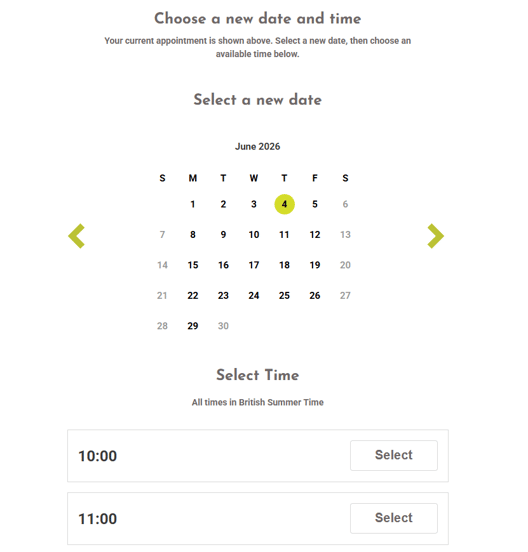 Choose a new date and time

Your current appointment is shown above. Select a new date, then choose an available time below.

Select a new date

June 2026

| S | M | T | W | T | F | S |
|---|---|---|---|---|---|---|
| | 1 | 2 | 3 | 4 | 5 | 6 |
| 7 | 8 | 9 | 10 | 11 | 12 | 13 |
| 14 | 15 | 16 | 17 | 18 | 19 | 20 |
| 21 | 22 | 23 | 24 | 25 | 26 | 27 |
| 28 | 29 | 30 | | | | |

Select Time

All times in British Summer Time

10:00 Select

11:00 Select